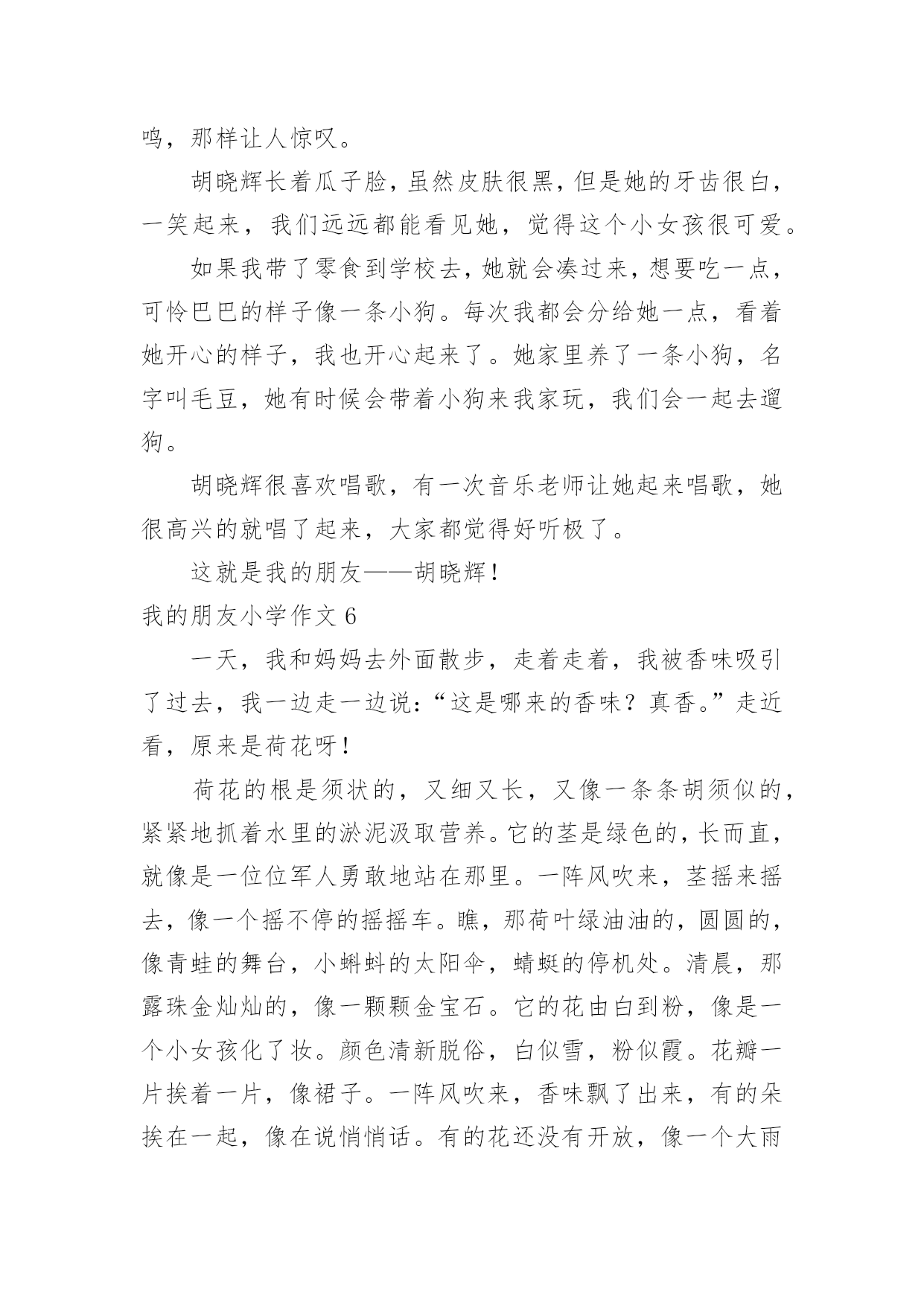 鸣，那样让人惊叹。

胡晓辉长着瓜子脸，虽然皮肤很黑，但是她的牙齿很白，一笑起来，我们远远都能看见她，觉得这个小女孩很可爱。

如果我带了零食到学校去，她就会凑过来，想要吃一点，可怜巴巴的样子像一条小狗。每次我都会分给她一点，看着她开心的样子，我也开心起来了。她家里养了一条小狗，名字叫毛豆，她有时候会带着小狗来我家玩，我们会一起去遛狗。

胡晓辉很喜欢唱歌，有一次音乐老师让她起来唱歌，她很高兴的就唱了起来，大家都觉得好听极了。

这就是我的朋友——胡晓辉！

我的朋友小学作文 6

一天，我和妈妈去外面散步，走着走着，我被香味吸引了过去，我一边走一边说：“这是哪来的香味？真香。”走近看，原来是荷花呀！

荷花的根是须状的，又细又长，又像一条条胡须似的，紧紧地抓着水里的淤泥汲取营养。它的茎是绿色的，长而直，就像是一位位军人勇敢地站在那里。一阵风吹来，茎摇来摇去，像一个摇不停的摇摇车。瞧，那荷叶绿油油的，圆圆的，像青蛙的舞台，小蝌蚪的太阳伞，蜻蜓的停机处。清晨，那露珠金灿灿的，像一颗颗金宝石。它的花由白到粉，像是一个小女孩化了妆。颜色清新脱俗，白似雪，粉似霞。花瓣一片挨着一片，像裙子。一阵风吹来，香味飘了出来，有的朵挨在一起，像在说悄悄话。有的花还没有开放，像一个大雨